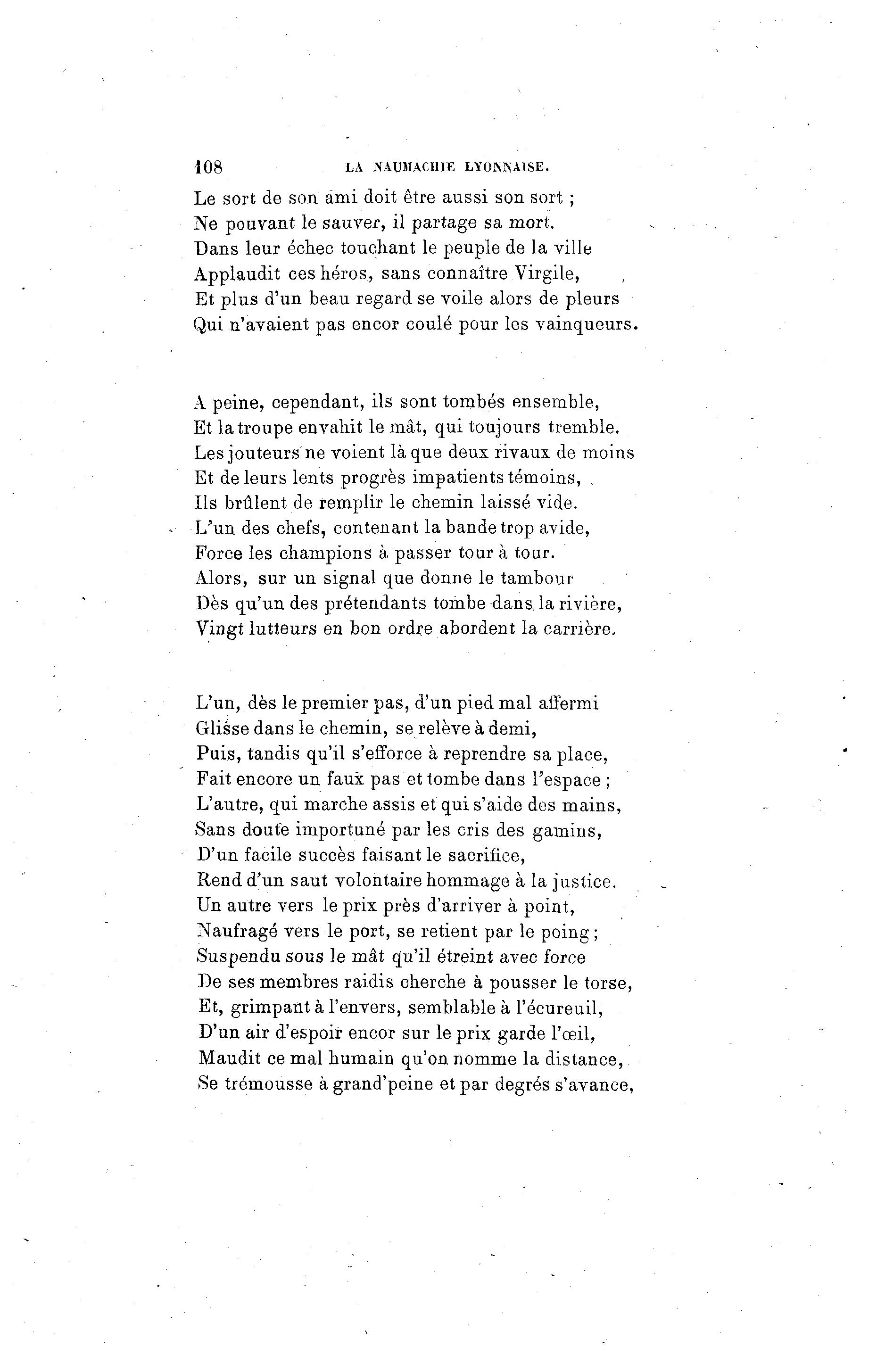 108 LA NAUMACHIE LYONNAISE.

Le sort de son ami doit être aussi son sort ;
Ne pouvant le sauver, il partage sa mort.
Dans leur échec touchant le peuple de la ville
Applaudit ces héros, sans connaître Virgile,
Et plus d'un beau regard se voile alors de pleurs
Qui n'avaient pas encor coulé pour les vainqueurs.

A peine, cependant, ils sont tombés ensemble,
Et la troupe envahit le mât, qui toujours tremble.
Les jouteurs ne voient là que deux rivaux de moins
Et de leurs lents progrès impatients témoins,
Ils brûlent de remplir le chemin laissé vide.
L'un des chefs, contenant la bande trop avide,
Force les champions à passer tour à tour.
Alors, sur un signal que donne le tambour
Dès qu'un des prétendants tombe dans la rivière,
Vingt lutteurs en bon ordre abordent la carrière.

L'un, dès le premier pas, d'un pied mal affermi
Glisse dans le chemin, se relève à demi,
Puis, tandis qu'il s'efforce à reprendre sa place,
Fait encore un faux pas et tombe dans l'espace ;
L'autre, qui marche assis et qui s'aide des mains,
Sans doute importuné par les cris des gamins,
D'un facile succès faisant le sacrifice,
Rend d'un saut volontaire hommage à la justice.
Un autre vers le prix près d'arriver à point,
Naufragé vers le port, se retient par le poing ;
Suspendu sous le mât qu'il étreint avec force
De ses membres raidis cherche à pousser le torse,
Et, grimpant à l'envers, semblable à l'écureuil,
D'un air d'espoir encor sur le prix garde l'œil,
Maudit ce mal humain qu'on nomme la distance,
Se trémousse à grand'peine et par degrés s'avance,